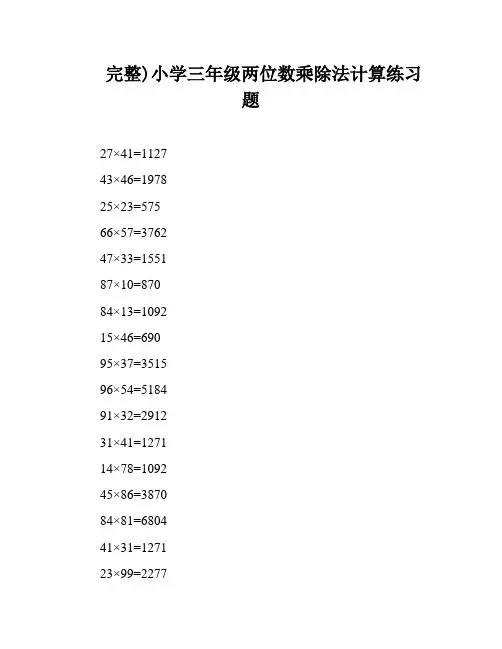 完整)小学三年级两位数乘除法计算练习题

$27\times41=1127$

$43\times46=1978$

$25\times23=575$

$66\times57=3762$

$47\times33=1551$

$87\times10=870$

$84\times13=1092$

$15\times46=690$

$95\times37=3515$

$96\times54=5184$

$91\times32=2912$

$31\times41=1271$

$14\times78=1092$

$45\times86=3870$

$84\times81=6804$

$41\times31=1271$

$23\times99=2277$